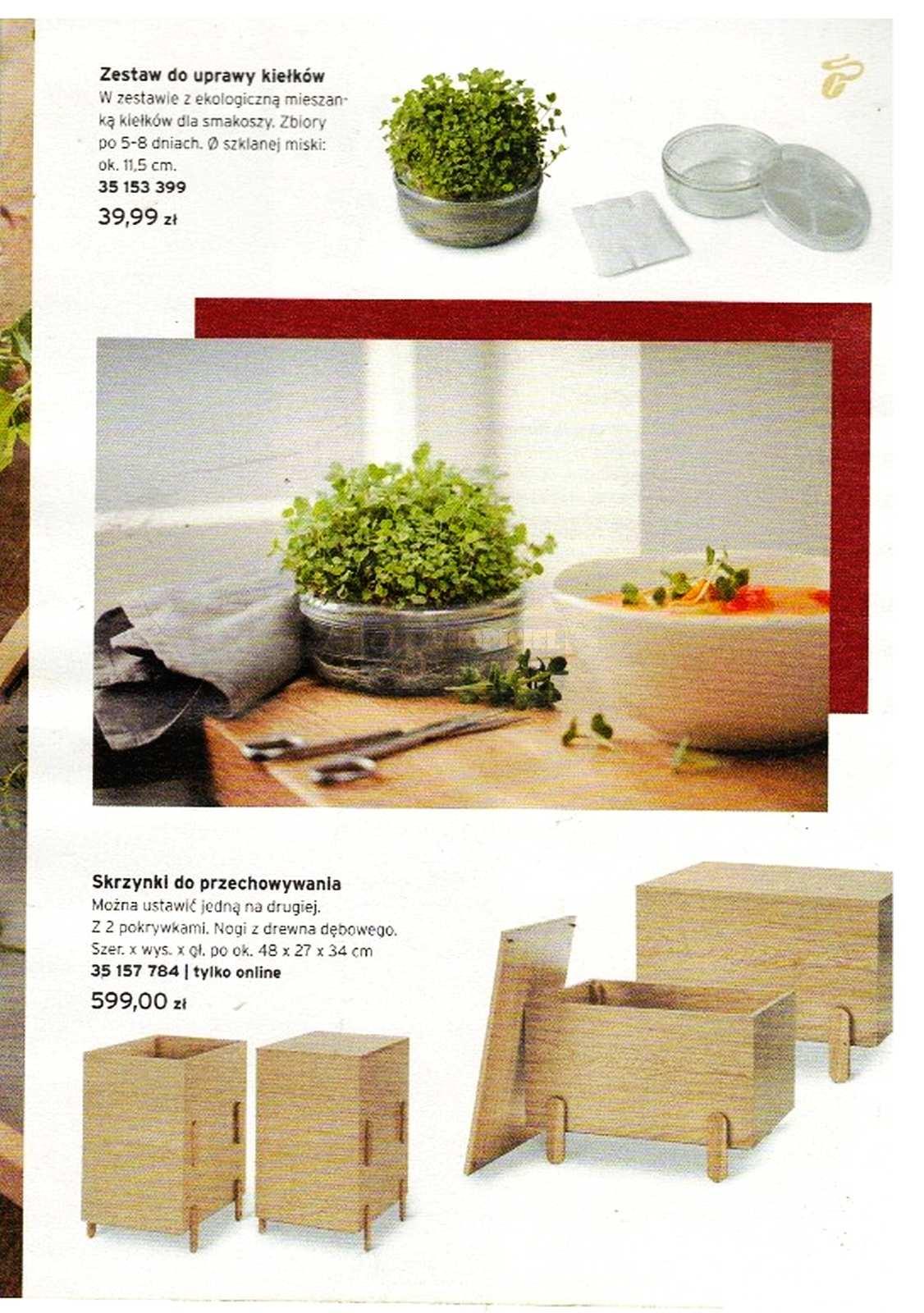 Zestaw do uprawy kiełków
W zestawie z ekologiczną mieszanką kiełków dla smakoszy. Zbiory po 5-8 dniach. Ø szklanej miski: ok. 11,5 cm.
35 153 399
39,99 zł

Skrzynki do przechowywania
Można ustawić jedną na drugiej.
Z 2 pokrywkami. Nogi z drewna dębowego.
Szer. x wys. x gł. po ok. 48 x 27 x 34 cm
35 157 784 | tylko online
599,00 zł